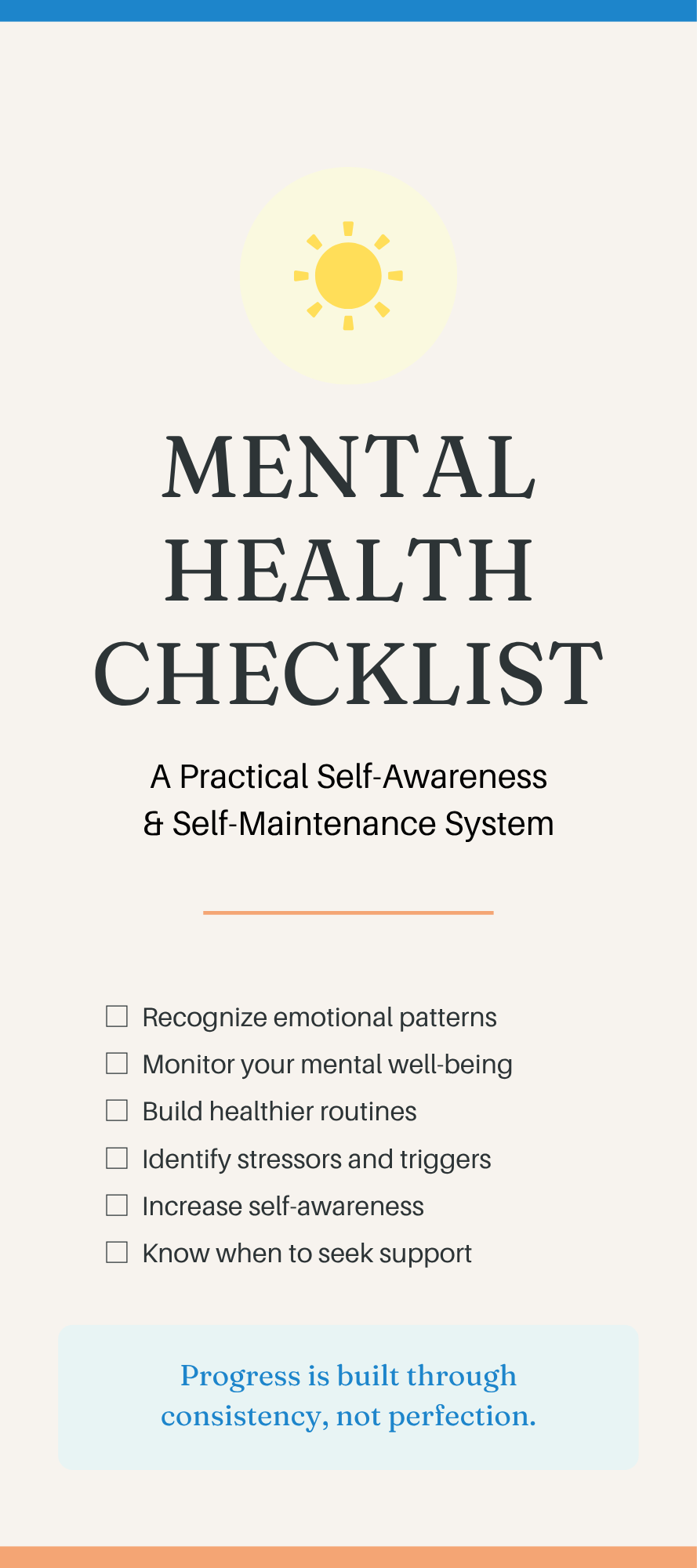 MENTAL HEALTH CHECKLIST

A Practical Self-Awareness & Self-Maintenance System

☐ Recognize emotional patterns
☐ Monitor your mental well-being
☐ Build healthier routines
☐ Identify stressors and triggers
☐ Increase self-awareness
☐ Know when to seek support

Progress is built through consistency, not perfection.